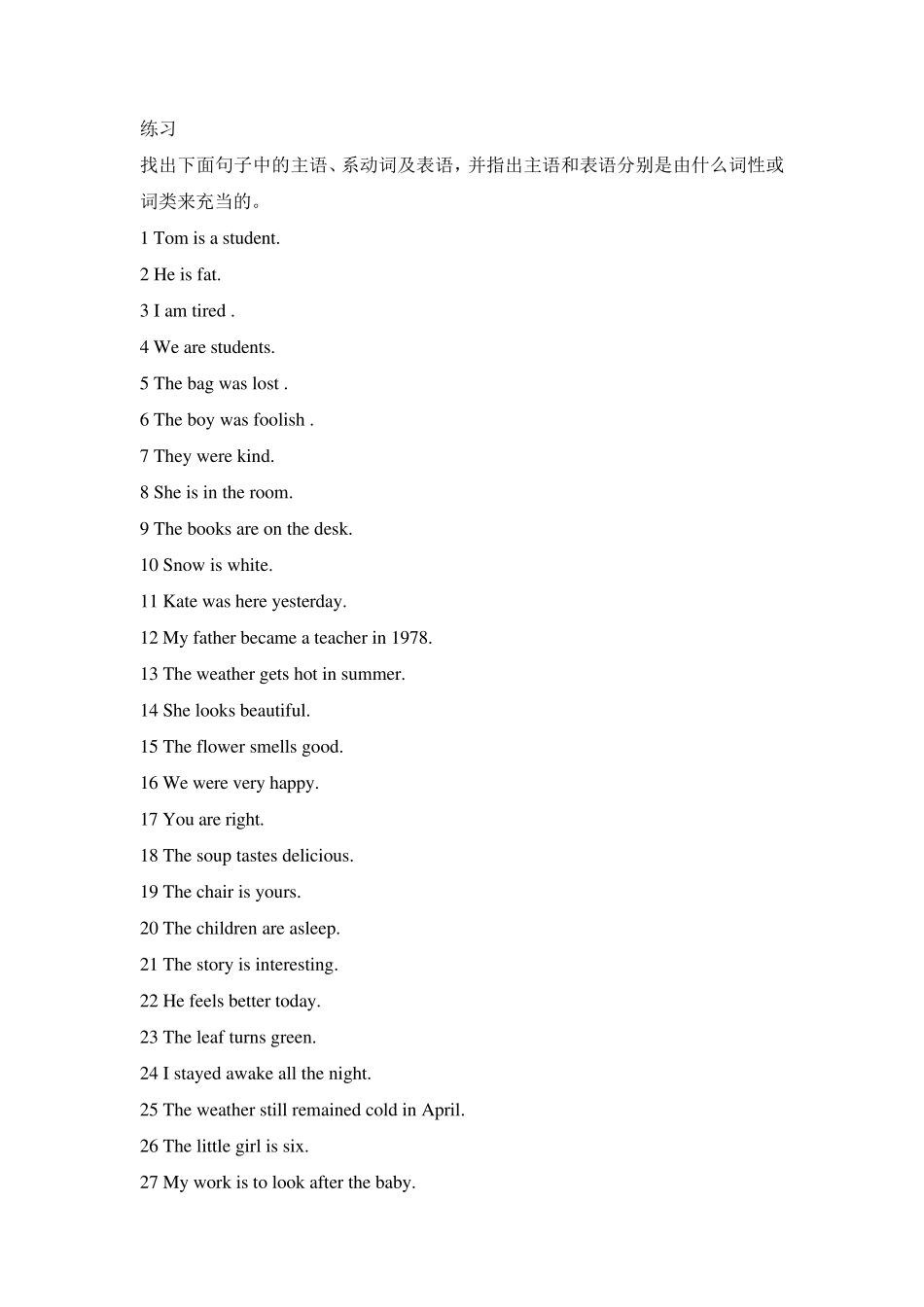 练习

找出下面句子中的主语、系动词及表语，并指出主语和表语分别是由什么词性或词类来充当的。

1 Tom is a student.

2 He is fat.

3 I am tired .

4 We are students.

5 The bag was lost .

6 The boy was foolish .

7 They were kind.

8 She is in the room.

9 The books are on the desk.

10 Snow is white.

11 Kate was here yesterday.

12 My father became a teacher in 1978.

13 The weather gets hot in summer.

14 She looks beautiful.

15 The flower smells good.

16 We were very happy.

17 You are right.

18 The soup tastes delicious.

19 The chair is yours.

20 The children are asleep.

21 The story is interesting.

22 He feels better today.

23 The leaf turns green.

24 I stayed awake all the night.

25 The weather still remained cold in April.

26 The little girl is six.

27 My work is to look after the baby.